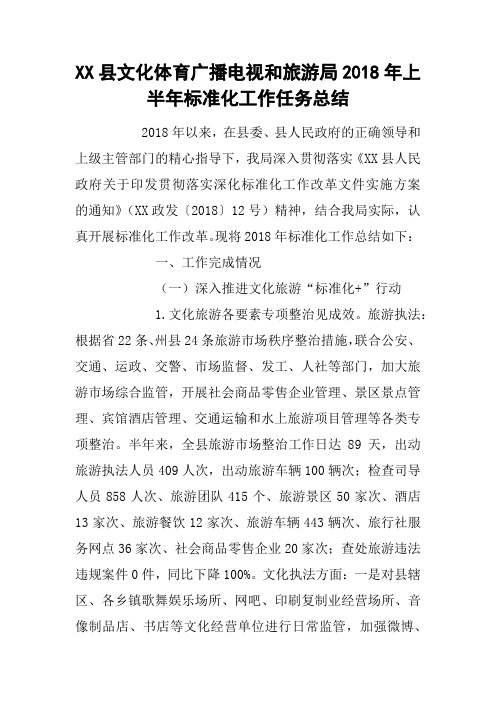 XX县文化体育广播电视和旅游局2018年上半年标准化工作任务总结

2018年以来，在县委、县人民政府的正确领导和上级主管部门的精心指导下，我局深入贯彻落实《XX县人民政府关于印发贯彻落实深化标准化工作改革文件实施方案的通知》（XX政发〔2018〕12号）精神，结合我局实际，认真开展标准化工作改革。现将2018年标准化工作总结如下：

一、工作完成情况

（一）深入推进文化旅游“标准化+”行动

1.文化旅游各要素专项整治见成效。旅游执法：根据省22条、州县24条旅游市场秩序整治措施，联合公安、交通、运政、交警、市场监督、发工、人社等部门，加大旅游市场综合监管，开展社会商品零售企业管理、景区景点管理、宾馆酒店管理、交通运输和水上旅游项目管理等各类专项整治。半年来，全县旅游市场整治工作日达89天，出动旅游执法人员409人次，出动旅游车辆100辆次；检查司导人员858人次、旅游团队415个、旅游景区50家次、酒店13家次、旅游餐饮12家次、旅游车辆443辆次、旅行社服务网点36家次、社会商品零售企业20家次；查处旅游违法违规案件0件，同比下降100%。文化执法方面：一是对县辖区、各乡镇歌舞娱乐场所、网吧、印刷复制业经营场所、音像制品店、书店等文化经营单位进行日常监管，加强微博、